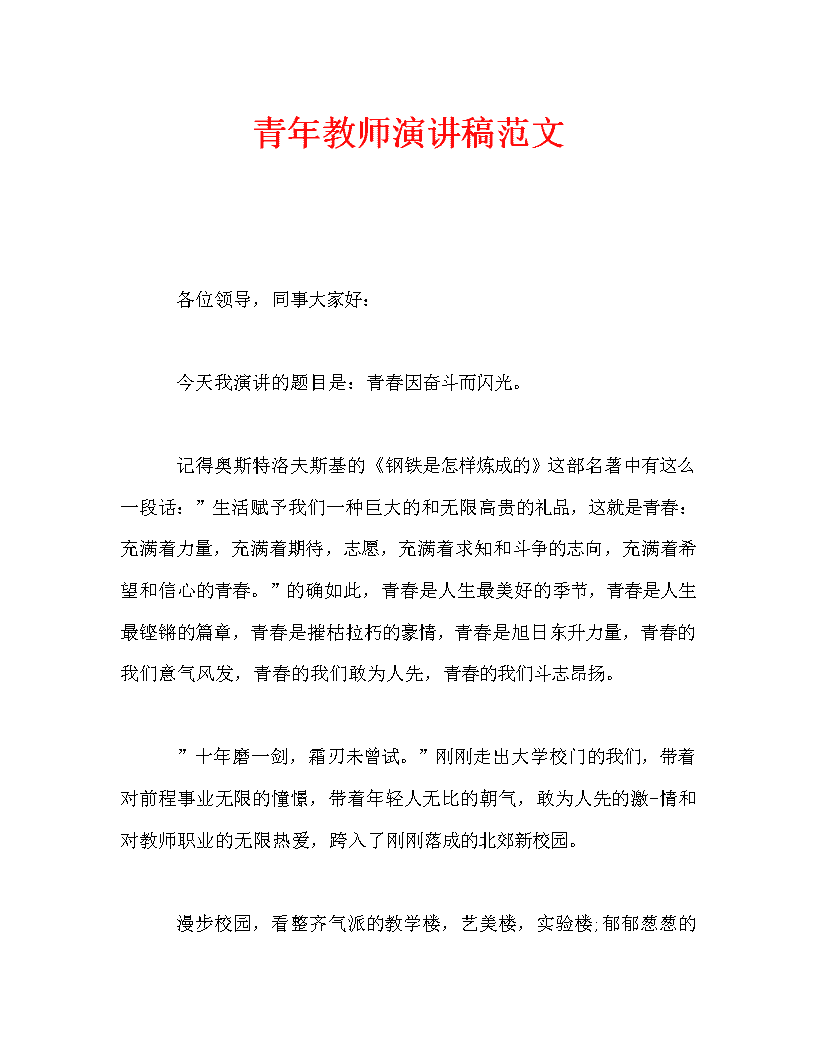 青年教师演讲稿范文

各位领导，同事大家好：

今天我演讲的题目是：青春因奋斗而闪光。

记得奥斯特洛夫斯基的《钢铁是怎样炼成的》这部名著中有这么一段话：”生活赋予我们一种巨大的和无限高贵的礼品，这就是青春：充满着力量，充满着期待，志愿，充满着求知和斗争的志向，充满着希望和信心的青春。”的确如此，青春是人生最美好的季节，青春是人生最铿锵的篇章，青春是摧枯拉朽的豪情，青春是旭日东升力量，青春的我们意气风发，青春的我们敢为人先，青春的我们斗志昂扬。

”十年磨一剑，霜刃未曾试。”刚刚走出大学校门的我们，带着对前程事业无限的憧憬，带着年轻人无比的朝气，敢为人先的激-情和对教师职业的无限热爱，跨入了刚刚落成的北郊新校园。

漫步校园，看整齐气派的教学楼，艺美楼，实验楼;郁郁葱葱的